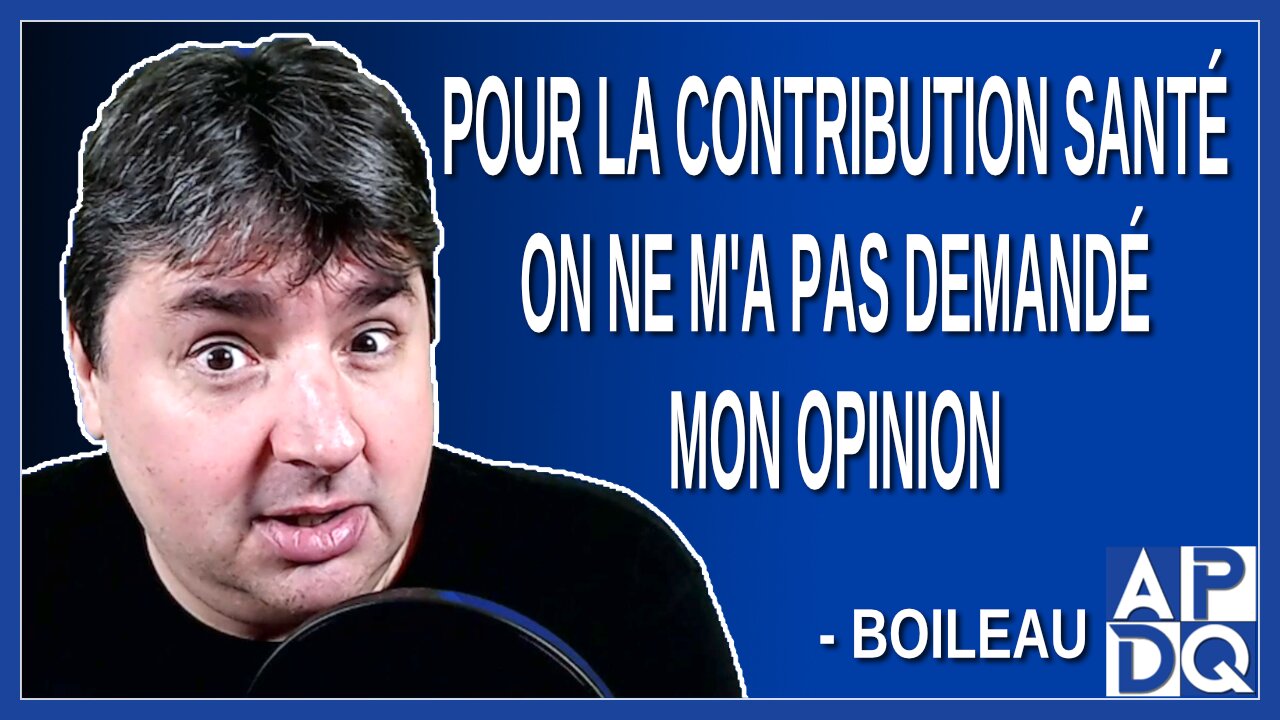 POUR LA CONTRIBUTION SANTÉ ON NE M'A PAS DEMANDÉ MON OPINION

- BOILEAU

APDQ